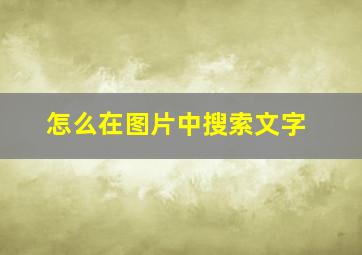 怎么在图片中搜索文字